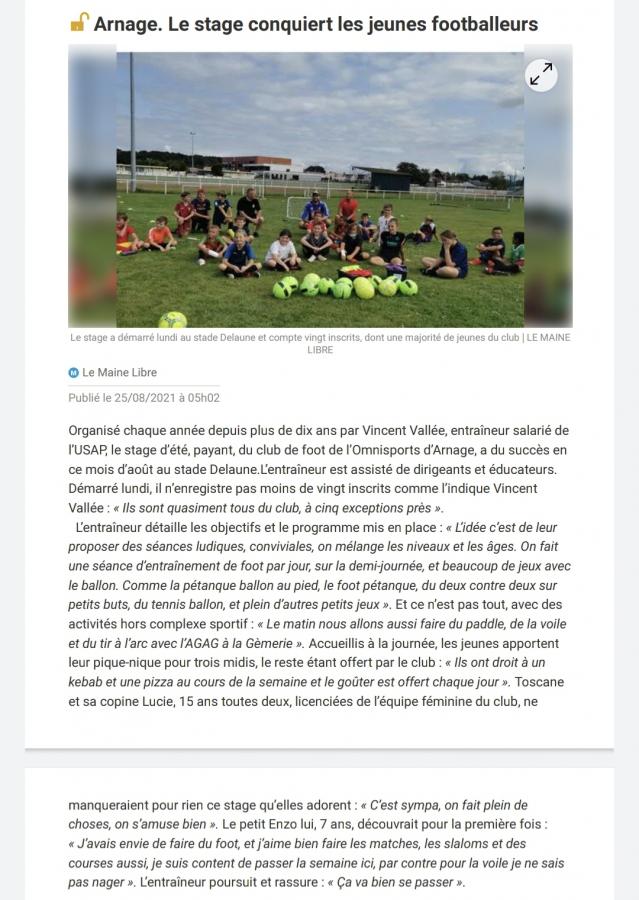 Arnage. Le stage conquiert les jeunes footballeurs

Le stage a démarré lundi au stade Delaune et compte vingt inscrits, dont une majorité de jeunes du club | LE MAINE LIBRE

Le Maine Libre

Publié le 25/08/2021 à 05h02

Organisé chaque année depuis plus de dix ans par Vincent Vallée, entraîneur salarié de l'USAP, le stage d'été, payant, du club de foot de l'Omnisports d'Arnage, a du succès en ce mois d'août au stade Delaune.L'entraîneur est assisté de dirigeants et éducateurs. Démarré lundi, il n'enregistre pas moins de vingt inscrits comme l'indique Vincent Vallée : « Ils sont quasiment tous du club, à cinq exceptions près ».

L'entraîneur détaille les objectifs et le programme mis en place : « L'idée c'est de leur proposer des séances ludiques, conviviales, on mélange les niveaux et les âges. On fait une séance d'entraînement de foot par jour, sur la demi-journée, et beaucoup de jeux avec le ballon. Comme la pétanque ballon au pied, le foot pétanque, du deux contre deux sur petits buts, du tennis ballon, et plein d'autres petits jeux ». Et ce n'est pas tout, avec des activités hors complexe sportif : « Le matin nous allons aussi faire du paddle, de la voile et du tir à l'arc avec l'AGAG à la Gèmerie ». Accueillis à la journée, les jeunes apportent leur pique-nique pour trois midis, le reste étant offert par le club : « Ils ont droit à un kebab et une pizza au cours de la semaine et le goûter est offert chaque jour ». Toscane et sa copine Lucie, 15 ans toutes deux, licenciées de l'équipe féminine du club, ne

manqueraient pour rien ce stage qu'elles adorent : « C'est sympa, on fait plein de choses, on s'amuse bien ». Le petit Enzo lui, 7 ans, découvrait pour la première fois : « J'avais envie de faire du foot, et j'aime bien faire les matches, les slaloms et des courses aussi, je suis content de passer la semaine ici, par contre pour la voile je ne sais pas nager ». L'entraîneur poursuit et rassure : « Ça va bien se passer ».